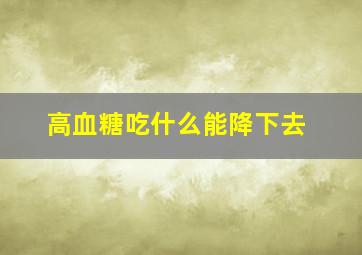 高血糖吃什么能降下去